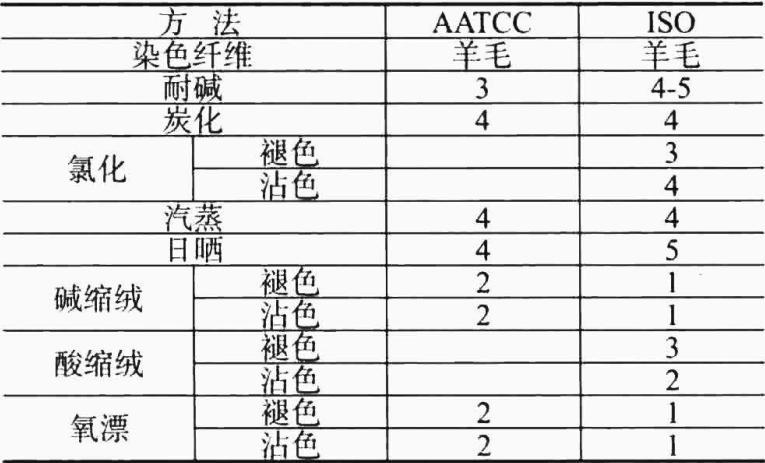 | 方 法 |  | AATCC | ISO |
|---|---|---|---|
| 染色纤维 |  | 羊毛 | 羊毛 |
| 耐碱 |  | 3 | 4-5 |
| 炭化 |  | 4 | 4 |
| 氯化 | 褪色 |  | 3 |
|  | 沾色 |  | 4 |
| 汽蒸 |  | 4 | 4 |
| 日晒 |  | 4 | 5 |
| 碱缩绒 | 褪色 | 2 | 1 |
|  | 沾色 | 2 | 1 |
| 酸缩绒 | 褪色 |  | 3 |
|  | 沾色 |  | 2 |
| 氧漂 | 褪色 | 2 | 1 |
|  | 沾色 | 2 | 1 |